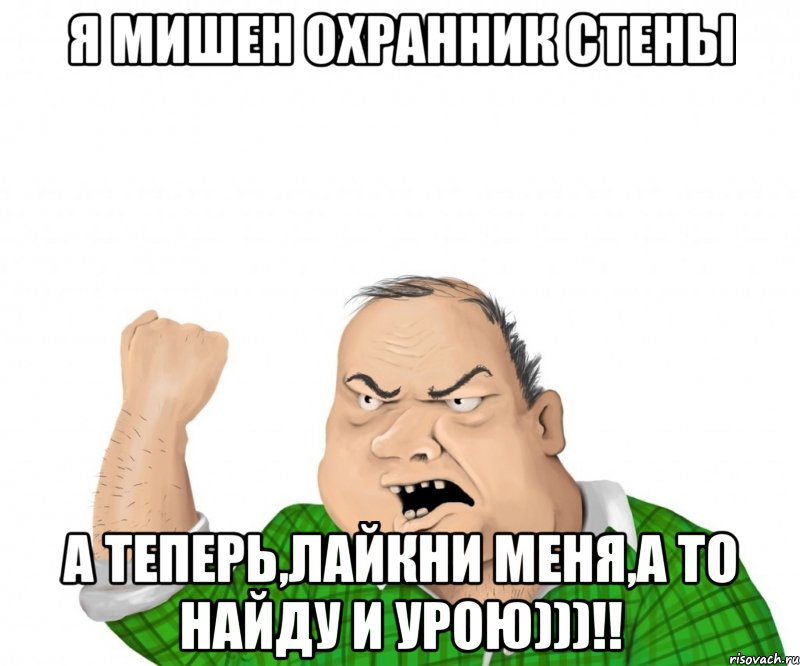 Я МИШЕН ОХРАННИК СТЕНЫ

А ТЕПЕРЬ,ЛАЙКНИ МЕНЯ,А ТО НАЙДУ И УРОЮ)))!!

risovach.ru